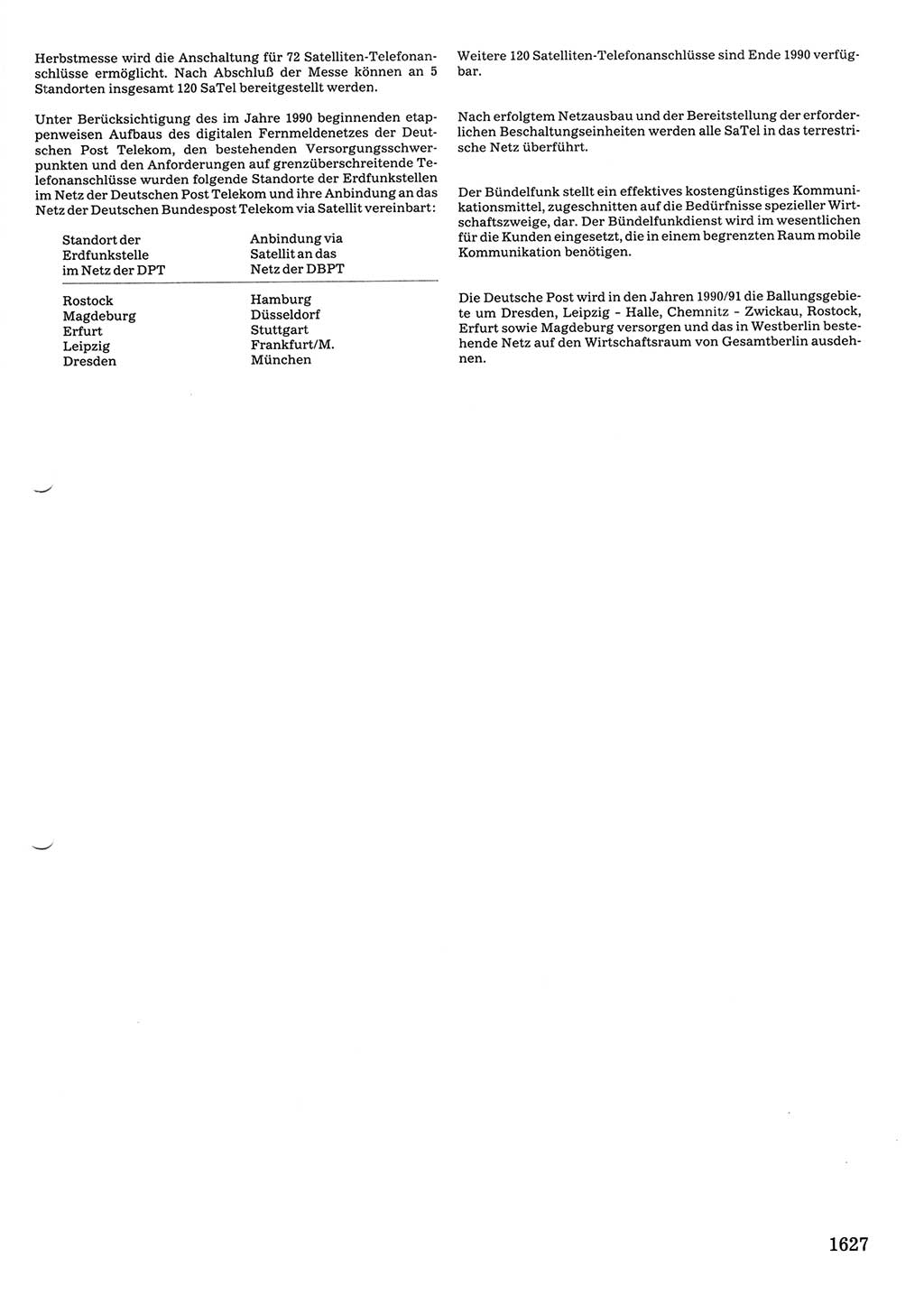 Herbstmesse wird die Anschaltung für 72 Satelliten-Telefonanschlüsse ermöglicht. Nach Abschluß der Messe können an 5 Standorten insgesamt 120 SaTel bereitgestellt werden.

Unter Berücksichtigung des im Jahre 1990 beginnenden etappenweisen Aufbaus des digitalen Fernmeldenetzes der Deutschen Post Telekom, den bestehenden Versorgungsschwerpunkten und den Anforderungen auf grenzüberschreitende Telefonanschlüsse wurden folgende Standorte der Erdfunkstellen im Netz der Deutschen Post Telekom und ihre Anbindung an das Netz der Deutschen Bundespost Telekom via Satellit vereinbart:

| Standort der Erdfunkstelle im Netz der DPT | Anbindung via Satellit an das Netz der DBPT |
|---|---|
| Rostock | Hamburg |
| Magdeburg | Düsseldorf |
| Erfurt | Stuttgart |
| Leipzig | Frankfurt/M. |
| Dresden | München |

Weitere 120 Satelliten-Telefonanschlüsse sind Ende 1990 verfügbar.

Nach erfolgtem Netzausbau und der Bereitstellung der erforderlichen Beschaltungseinheiten werden alle SaTel in das terrestrische Netz überführt.

Der Bündelfunk stellt ein effektives kostengünstiges Kommunikationsmittel, zugeschnitten auf die Bedürfnisse spezieller Wirtschaftszweige, dar. Der Bündelfunkdienst wird im wesentlichen für die Kunden eingesetzt, die in einem begrenzten Raum mobile Kommunikation benötigen.

Die Deutsche Post wird in den Jahren 1990/91 die Ballungsgebiete um Dresden, Leipzig - Halle, Chemnitz - Zwickau, Rostock, Erfurt sowie Magdeburg versorgen und das in Westberlin bestehende Netz auf den Wirtschaftsraum von Gesamtberlin ausdehnen.

1627